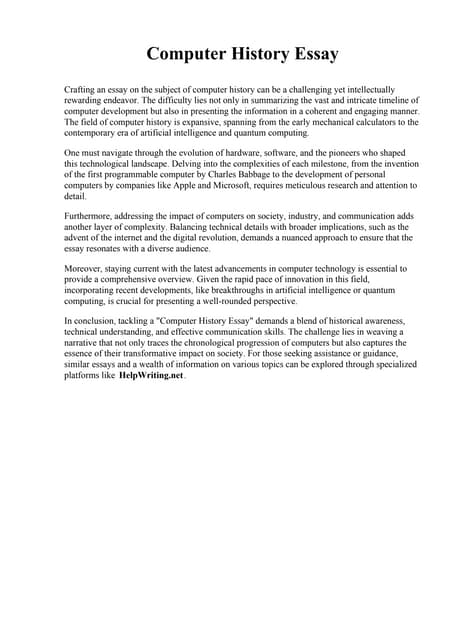 Computer History Essay

Crafting an essay on the subject of computer history can be a challenging yet intellectually rewarding endeavor. The difficulty lies not only in summarizing the vast and intricate timeline of computer development but also in presenting the information in a coherent and engaging manner. The field of computer history is expansive, spanning from the early mechanical calculators to the contemporary era of artificial intelligence and quantum computing.

One must navigate through the evolution of hardware, software, and the pioneers who shaped this technological landscape. Delving into the complexities of each milestone, from the invention of the first programmable computer by Charles Babbage to the development of personal computers by companies like Apple and Microsoft, requires meticulous research and attention to detail.

Furthermore, addressing the impact of computers on society, industry, and communication adds another layer of complexity. Balancing technical details with broader implications, such as the advent of the internet and the digital revolution, demands a nuanced approach to ensure that the essay resonates with a diverse audience.

Moreover, staying current with the latest advancements in computer technology is essential to provide a comprehensive overview. Given the rapid pace of innovation in this field, incorporating recent developments, like breakthroughs in artificial intelligence or quantum computing, is crucial for presenting a well-rounded perspective.

In conclusion, tackling a "Computer History Essay" demands a blend of historical awareness, technical understanding, and effective communication skills. The challenge lies in weaving a narrative that not only traces the chronological progression of computers but also captures the essence of their transformative impact on society. For those seeking assistance or guidance, similar essays and a wealth of information on various topics can be explored through specialized platforms like HelpWriting.net.